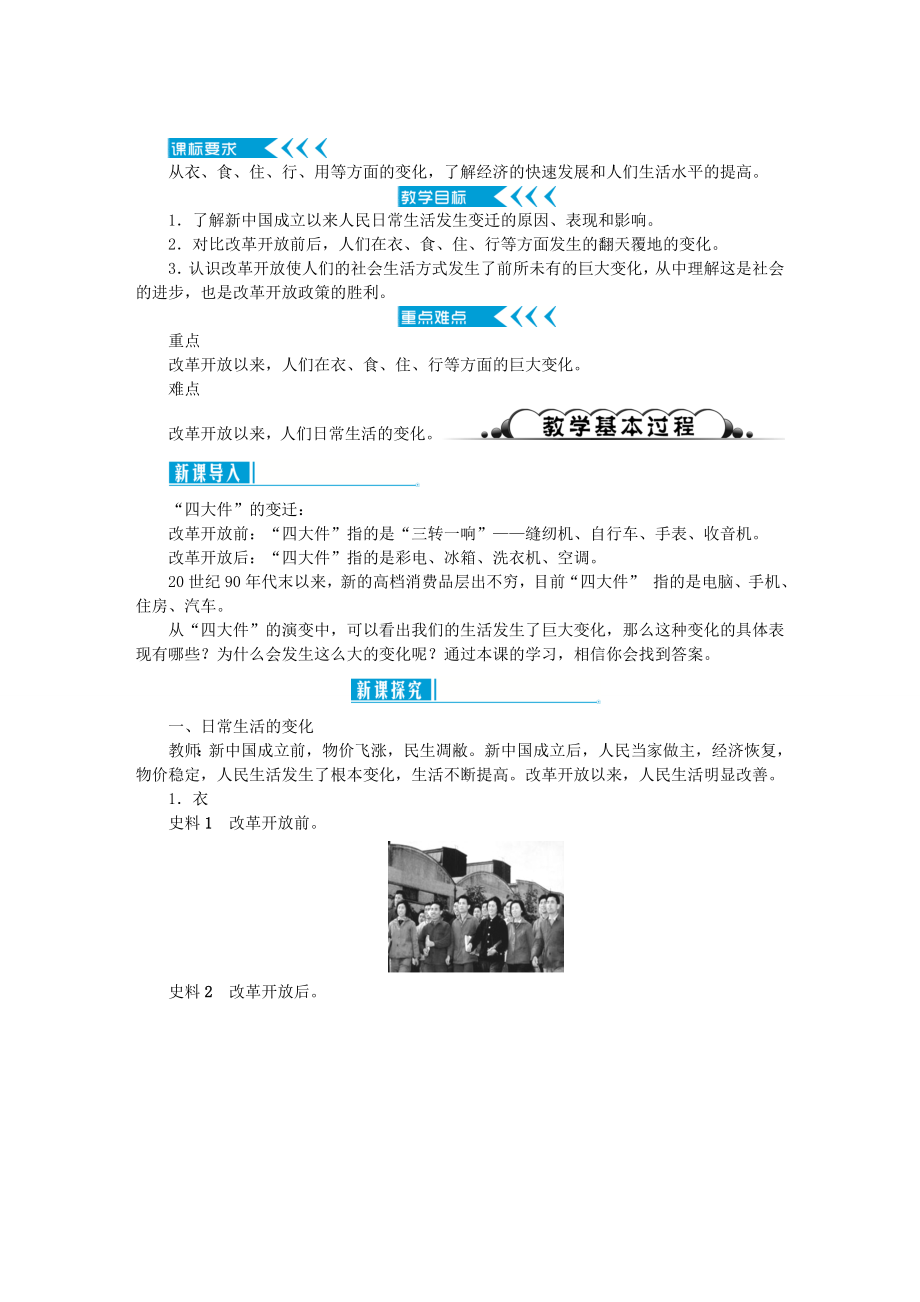 课标要求

从衣、食、住、行、用等方面的变化，了解经济的快速发展和人们生活水平的提高。

教学目标

1．了解新中国成立以来人民日常生活发生变迁的原因、表现和影响。

2．对比改革开放前后，人们在衣、食、住、行等方面发生的翻天覆地的变化。

3．认识改革开放使人们的社会生活方式发生了前所未有的巨大变化，从中理解这是社会的进步，也是改革开放政策的胜利。

重点难点

重点

改革开放以来，人们在衣、食、住、行等方面的巨大变化。

难点

改革开放以来，人们日常生活的变化。

教学基本过程

新课导入

“四大件”的变迁：

改革开放前：“四大件”指的是“三转一响”——缝纫机、自行车、手表、收音机。

改革开放后：“四大件”指的是彩电、冰箱、洗衣机、空调。

20世纪90年代末以来，新的高档消费品层出不穷，目前“四大件” 指的是电脑、手机、住房、汽车。

从“四大件”的演变中，可以看出我们的生活发生了巨大变化，那么这种变化的具体表现有哪些？为什么会发生这么大的变化呢？通过本课的学习，相信你会找到答案。

新课探究

一、日常生活的变化

教师：新中国成立前，物价飞涨，民生凋敝。新中国成立后，人民当家做主，经济恢复，物价稳定，人民生活发生了根本变化，生活不断提高。改革开放以来，人民生活明显改善。

1．衣

史料1　改革开放前。

史料2　改革开放后。